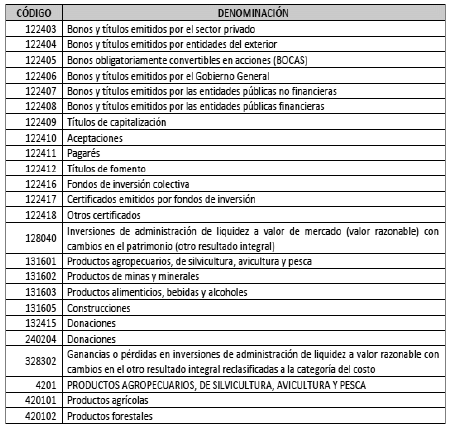 | CÓDIGO | DENOMINACIÓN |
|---|---|
| 122403 | Bonos y títulos emitidos por el sector privado |
| 122404 | Bonos y títulos emitidos por entidades del exterior |
| 122405 | Bonos obligatoriamente convertibles en acciones (BOCAS) |
| 122406 | Bonos y títulos emitidos por el Gobierno General |
| 122407 | Bonos y títulos emitidos por las entidades públicas no financieras |
| 122408 | Bonos y títulos emitidos por las entidades públicas financieras |
| 122409 | Títulos de capitalización |
| 122410 | Aceptaciones |
| 122411 | Pagarés |
| 122412 | Títulos de fomento |
| 122416 | Fondos de inversión colectiva |
| 122417 | Certificados emitidos por fondos de inversión |
| 122418 | Otros certificados |
| 128040 | Inversiones de administración de liquidez a valor de mercado (valor razonable) con cambios en el patrimonio (otro resultado integral) |
| 131601 | Productos agropecuarios, de silvicultura, avicultura y pesca |
| 131602 | Productos de minas y minerales |
| 131603 | Productos alimenticios, bebidas y alcoholes |
| 131605 | Construcciones |
| 132415 | Donaciones |
| 240204 | Donaciones |
| 328302 | Ganancias o pérdidas en inversiones de administración de liquidez a valor razonable con cambios en el otro resultado integral reclasificadas a la categoría del costo |
| 4201 | PRODUCTOS AGROPECUARIOS, DE SILVICULTURA, AVICULTURA Y PESCA |
| 420101 | Productos agrícolas |
| 420102 | Productos forestales |